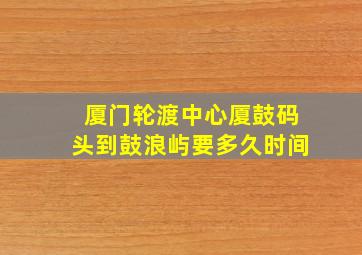 厦门轮渡中心厦鼓码头到鼓浪屿要多久时间